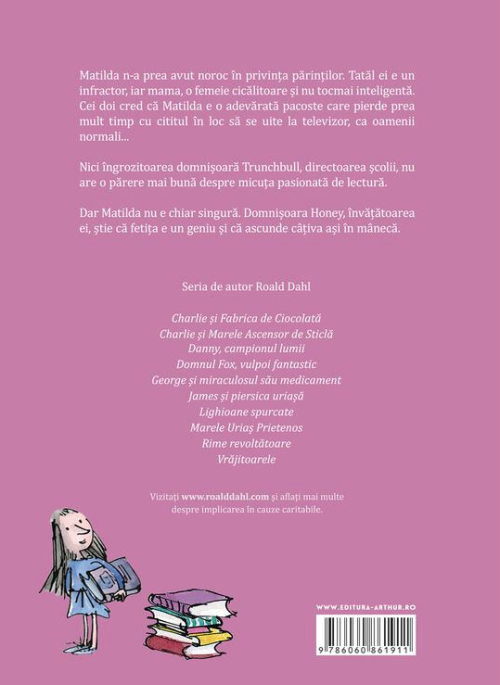 Matilda n-a prea avut noroc în privința părinților. Tatăl ei e un infractor, iar mama, o femeie cicălitoare și nu tocmai inteligentă. Cei doi cred că Matilda e o adevărată pacoste care pierde prea mult timp cu cititul în loc să se uite la televizor, ca oamenii normali...

Nici îngrozitoarea domnișoară Trunchbull, directoarea școlii, nu are o părere mai bună despre micuța pasionată de lectură.

Dar Matilda nu e chiar singură. Domnișoara Honey, învățătoarea ei, știe că fetița e un geniu și că ascunde câțiva ași în mânecă.

Seria de autor Roald Dahl

Charlie și Fabrica de Ciocolată
Charlie și Marele Ascensor de Sticlă
Danny, campionul lumii
Domnul Fox, vulpoi fantastic
George și miraculosul său medicament
James și piersica uriașă
Lighioane spurcate
Marele Uriaș Prietenos
Rime revoltătoare
Vrăjitoarele

Vizitați www.roalddahl.com și aflați mai multe despre implicarea în cauze caritabile.

WWW.EDITURA-ARTHUR.RO

9 786060 861911